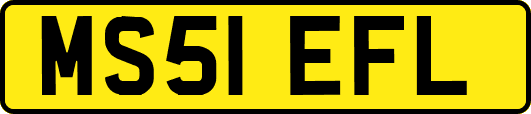 MS51 EFL